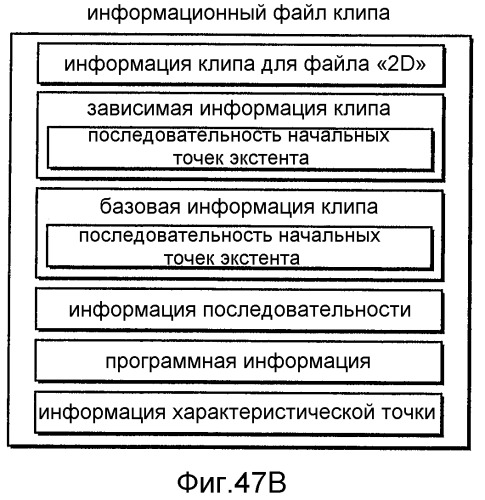 информационный файл клипа

информация клипа для файла «2D»

зависимая информация клипа

последовательность начальных точек экстента

базовая информация клипа

последовательность начальных точек экстента

информация последовательности

программная информация

информация характеристической точки

Фиг.47В